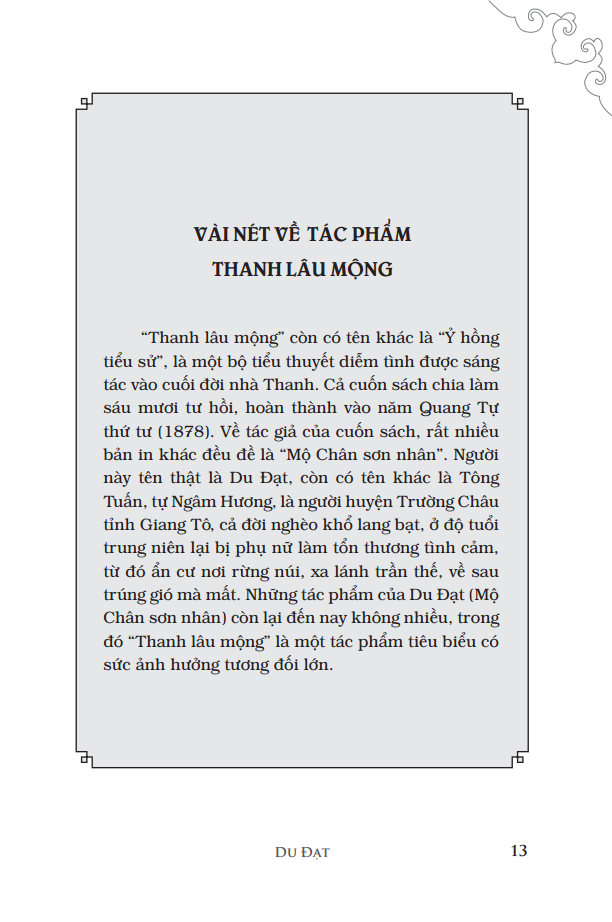 VÀI NÉT VỀ TÁC PHẨM
THANH LÂU MỘNG

"Thanh lâu mộng" còn có tên khác là "Ỷ hồng tiểu sử", là một bộ tiểu thuyết diễm tình được sáng tác vào cuối đời nhà Thanh. Cả cuốn sách chia làm sáu mươi tư hồi, hoàn thành vào năm Quang Tự thứ tư (1878). Về tác giả của cuốn sách, rất nhiều bản in khác đều đề là "Mộ Chân sơn nhân". Người này tên thật là Du Đạt, còn có tên khác là Tông Tuấn, tự Ngâm Hương, là người huyện Trường Châu tỉnh Giang Tô, cả đời nghèo khổ lang bạt, ở độ tuổi trung niên lại bị phụ nữ làm tổn thương tình cảm, từ đó ẩn cư nơi rừng núi, xa lánh trần thế, về sau trúng gió mà mất. Những tác phẩm của Du Đạt (Mộ Chân sơn nhân) còn lại đến nay không nhiều, trong đó "Thanh lâu mộng" là một tác phẩm tiêu biểu có sức ảnh hưởng tương đối lớn.

DU ĐẠT 13